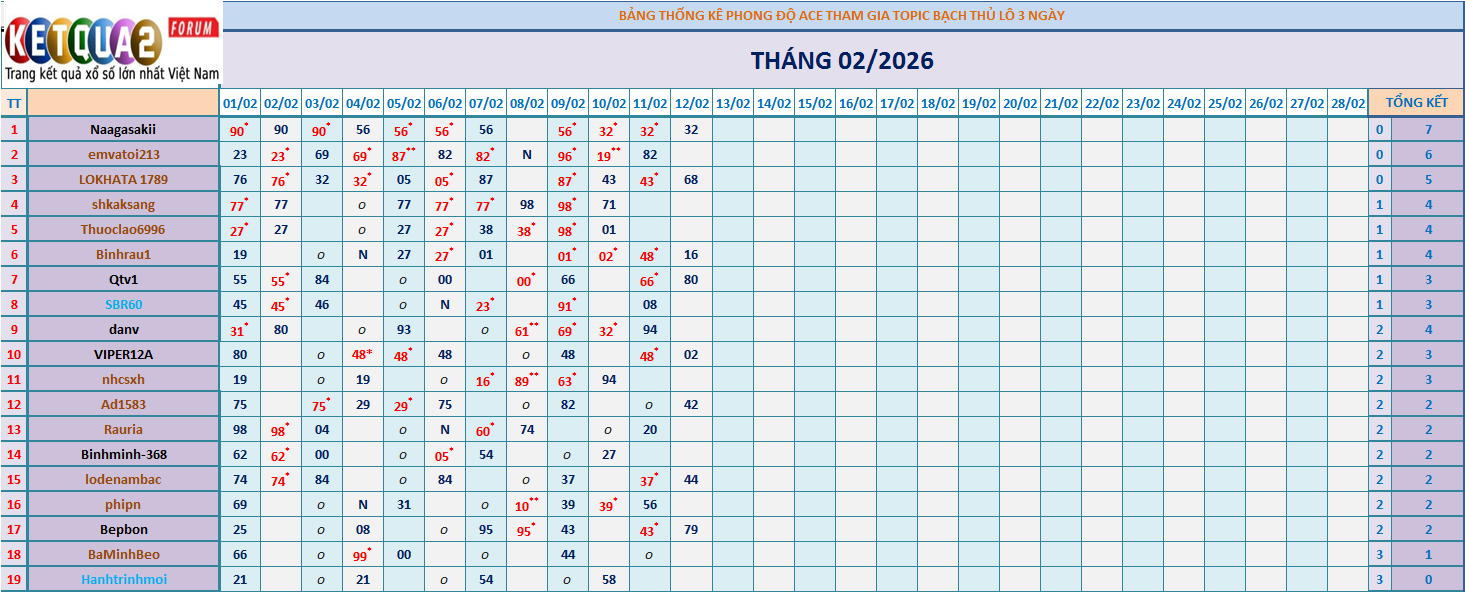 KETQUA2 FORUM
Trang kết quả xổ số lớn nhất Việt Nam

BẢNG THỐNG KÊ PHONG ĐỘ ACE THAM GIA TOPIC BẠCH THỦ LÔ 3 NGÀY

THÁNG 02/2026

| TT | | 01/02 | 02/02 | 03/02 | 04/02 | 05/02 | 06/02 | 07/02 | 08/02 | 09/02 | 10/02 | 11/02 | 12/02 | 13/02 | 14/02 | 15/02 | 16/02 | 17/02 | 18/02 | 19/02 | 20/02 | 21/02 | 22/02 | 23/02 | 24/02 | 25/02 | 26/02 | 27/02 | 28/02 | TỔNG KẾT | |
|---|---|---|---|---|---|---|---|---|---|---|---|---|---|---|---|---|---|---|---|---|---|---|---|---|---|---|---|---|---|---|---|
| 1 | Naagasakii | 90* | 90 | 90* | 56 | 56* | 56* | 56 | | 56* | 32* | 32* | 32 | | | | | | | | | | | | | | | | | 0 | 7 |
| 2 | emvatoi213 | 23 | 23* | 69 | 69* | 87** | 82 | 82* | N | 96* | 19** | 82 | | | | | | | | | | | | | | | | | | 0 | 6 |
| 3 | LOKHATA 1789 | 76 | 76* | 32 | 32* | 05 | 05* | 87 | | 87* | 43 | 43* | 68 | | | | | | | | | | | | | | | | | 0 | 5 |
| 4 | shkaksang | 77* | 77 | | o | 77 | 77* | 77* | 98 | 98* | 71 | | | | | | | | | | | | | | | | | | | 1 | 4 |
| 5 | Thuoclao6996 | 27* | 27 | | o | 27 | 27* | 38 | 38* | 98* | 01 | | | | | | | | | | | | | | | | | | | 1 | 4 |
| 6 | Binhrau1 | 19 | | o | N | 27 | 27* | 01 | | 01* | 02* | 48* | 16 | | | | | | | | | | | | | | | | | 1 | 4 |
| 7 | Qtv1 | 55 | 55* | 84 | | o | 00 | | 00* | 66 | | 66* | 80 | | | | | | | | | | | | | | | | | 1 | 3 |
| 8 | SBR60 | 45 | 45* | 46 | | o | N | 23* | | 91* | | 08 | | | | | | | | | | | | | | | | | | 1 | 3 |
| 9 | danv | 31* | 80 | | o | 93 | | o | 61** | 69* | 32* | 94 | | | | | | | | | | | | | | | | | | 2 | 4 |
| 10 | VIPER12A | 80 | | o | 48* | 48* | 48 | | o | 48 | | 48* | 02 | | | | | | | | | | | | | | | | | 2 | 3 |
| 11 | nhcsxh | 19 | | o | 19 | | o | 16* | 89** | 63* | 94 | | | | | | | | | | | | | | | | | | | 2 | 3 |
| 12 | Ad1583 | 75 | | 75* | 29 | 29* | 75 | | o | 82 | | o | 42 | | | | | | | | | | | | | | | | | 2 | 2 |
| 13 | Rauria | 98 | 98* | 04 | | o | N | 60* | 74 | | o | 20 | | | | | | | | | | | | | | | | | | 2 | 2 |
| 14 | Binhminh-368 | 62 | 62* | 00 | | o | 05* | 54 | | o | 27 | | | | | | | | | | | | | | | | | | | 2 | 2 |
| 15 | lodenambac | 74 | 74* | 84 | | o | 84 | | o | 37 | | 37* | 44 | | | | | | | | | | | | | | | | | 2 | 2 |
| 16 | phipn | 69 | | o | N | 31 | | o | 10** | 39 | 39* | 56 | | | | | | | | | | | | | | | | | | 2 | 2 |
| 17 | Bepbon | 25 | | o | 08 | | o | 95 | 95* | 43 | | 43* | 79 | | | | | | | | | | | | | | | | | 2 | 2 |
| 18 | BaMinhBeo | 66 | | o | 99* | 00 | | o | | 44 | | o | | | | | | | | | | | | | | | | | | 3 | 1 |
| 19 | Hanhtrinhmoi | 21 | | o | 21 | | o | 54 | | o | 58 | | | | | | | | | | | | | | | | | | | 3 | 0 |